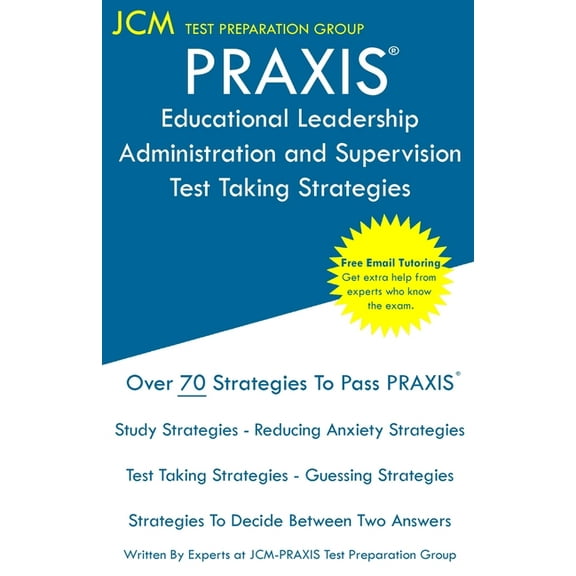 JCM TEST PREPARATION GROUP

PRAXIS®

Educational Leadership Administration and Supervision Test Taking Strategies

Free Email Tutoring
Get extra help from experts who know the exam.

Over 70 Strategies To Pass PRAXIS®

Study Strategies - Reducing Anxiety Strategies

Test Taking Strategies - Guessing Strategies

Strategies To Decide Between Two Answers

Written By Experts at JCM-PRAXIS Test Preparation Group